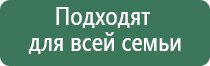 Подходят для всей семьи